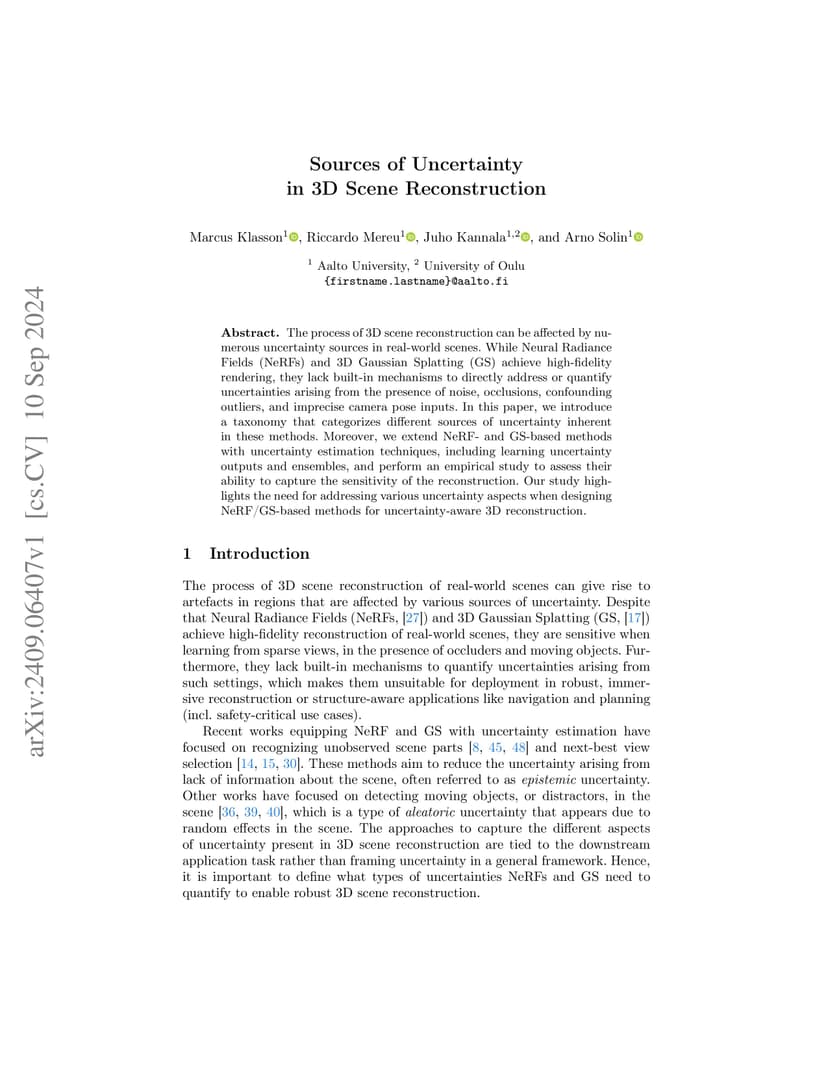 arXiv:2409.06407v1 [cs.CV] 10 Sep 2024

Sources of Uncertainty in 3D Scene Reconstruction

Marcus Klasson$^1$, Riccardo Mereu$^1$, Juho Kannala$^{1,2}$, and Arno Solin$^1$

$^1$ Aalto University, $^2$ University of Oulu
{firstname.lastname}@aalto.fi

Abstract. The process of 3D scene reconstruction can be affected by numerous uncertainty sources in real-world scenes. While Neural Radiance Fields (NeRFs) and 3D Gaussian Splatting (GS) achieve high-fidelity rendering, they lack built-in mechanisms to directly address or quantify uncertainties arising from the presence of noise, occlusions, confounding outliers, and imprecise camera pose inputs. In this paper, we introduce a taxonomy that categorizes different sources of uncertainty inherent in these methods. Moreover, we extend NeRF- and GS-based methods with uncertainty estimation techniques, including learning uncertainty outputs and ensembles, and perform an empirical study to assess their ability to capture the sensitivity of the reconstruction. Our study highlights the need for addressing various uncertainty aspects when designing NeRF/GS-based methods for uncertainty-aware 3D reconstruction.

1 Introduction

The process of 3D scene reconstruction of real-world scenes can give rise to artefacts in regions that are affected by various sources of uncertainty. Despite that Neural Radiance Fields (NeRFs, [27]) and 3D Gaussian Splatting (GS, [17]) achieve high-fidelity reconstruction of real-world scenes, they are sensitive when learning from sparse views, in the presence of occluders and moving objects. Furthermore, they lack built-in mechanisms to quantify uncertainties arising from such settings, which makes them unsuitable for deployment in robust, immersive reconstruction or structure-aware applications like navigation and planning (incl. safety-critical use cases).

Recent works equipping NeRF and GS with uncertainty estimation have focused on recognizing unobserved scene parts [8, 45, 48] and next-best view selection [14, 15, 30]. These methods aim to reduce the uncertainty arising from lack of information about the scene, often referred to as epistemic uncertainty. Other works have focused on detecting moving objects, or distractors, in the scene [36, 39, 40], which is a type of aleatoric uncertainty that appears due to random effects in the scene. The approaches to capture the different aspects of uncertainty present in 3D scene reconstruction are tied to the downstream application task rather than framing uncertainty in a general framework. Hence, it is important to define what types of uncertainties NeRFs and GS need to quantify to enable robust 3D scene reconstruction.